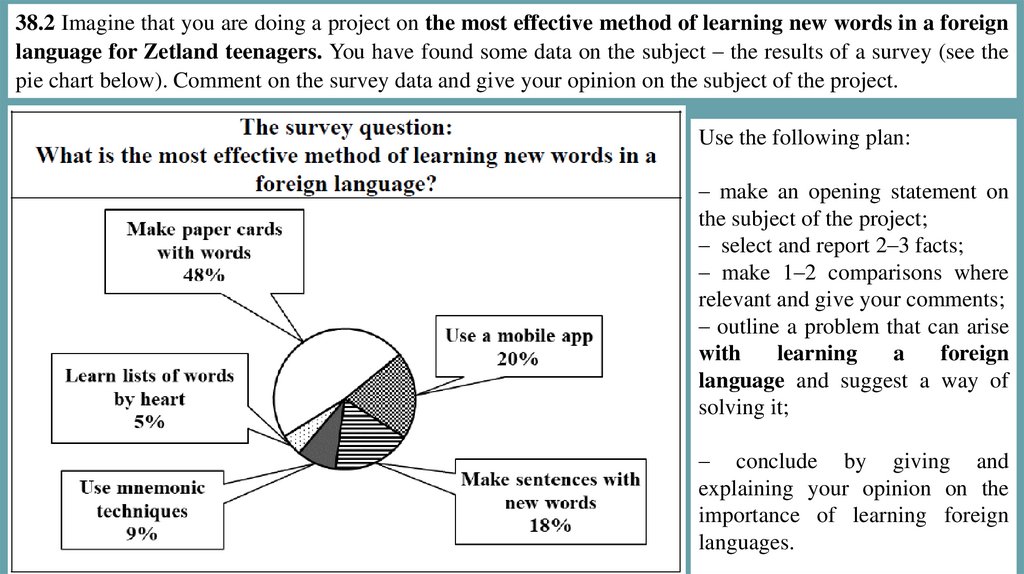 38.2 Imagine that you are doing a project on the most effective method of learning new words in a foreign language for Zetland teenagers. You have found some data on the subject – the results of a survey (see the pie chart below). Comment on the survey data and give your opinion on the subject of the project.

The survey question:
What is the most effective method of learning new words in a foreign language?

Make paper cards with words
48%

Use a mobile app
20%

Learn lists of words by heart
5%

Use mnemonic techniques
9%

Make sentences with new words
18%

Use the following plan:

– make an opening statement on the subject of the project;
– select and report 2–3 facts;
– make 1–2 comparisons where relevant and give your comments;
– outline a problem that can arise with learning a foreign language and suggest a way of solving it;

– conclude by giving and explaining your opinion on the importance of learning foreign languages.